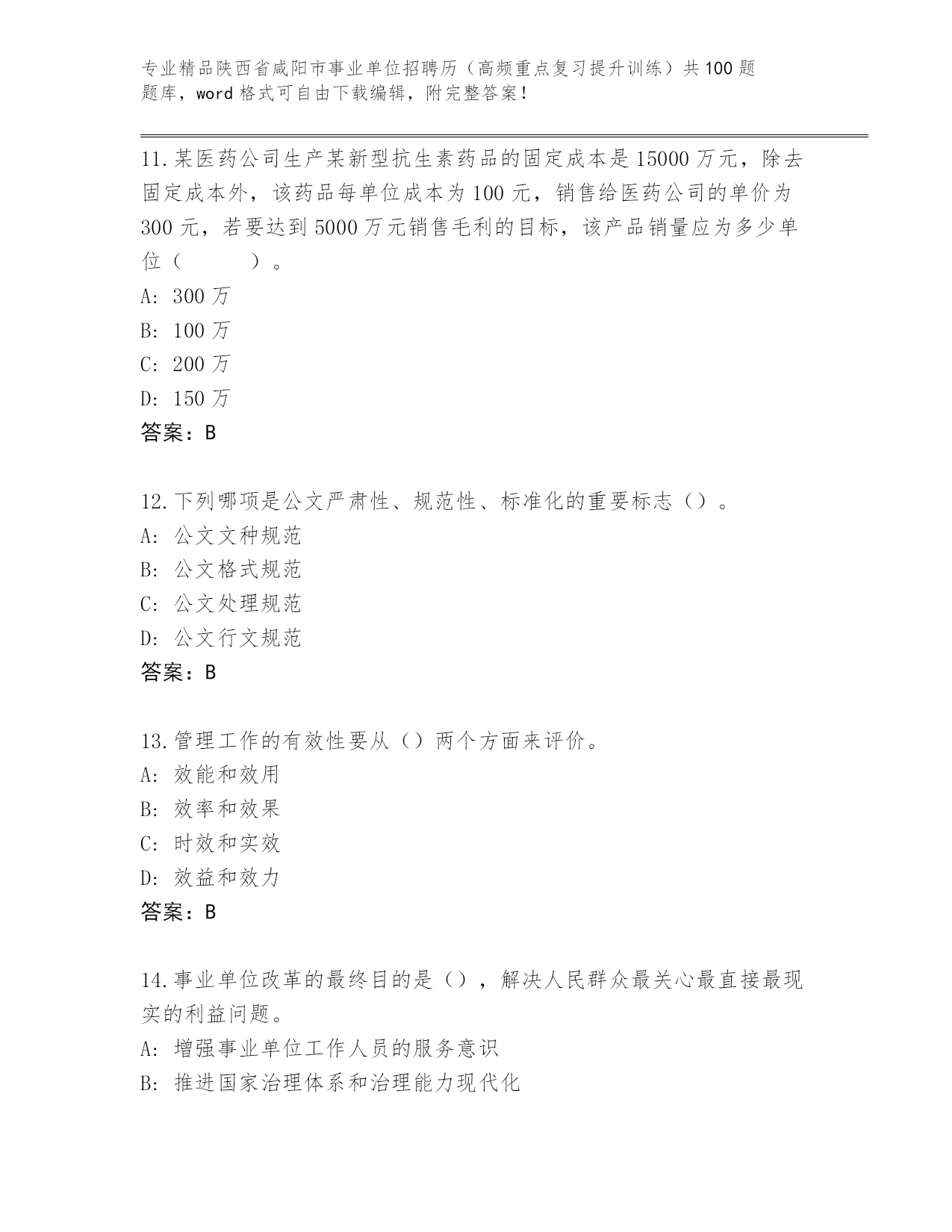 专业精品陕西省咸阳市事业单位招聘历（高频重点复习提升训练）共100题题库，word格式可自由下载编辑，附完整答案！

11.某医药公司生产某新型抗生素药品的固定成本是15000万元，除去固定成本外，该药品每单位成本为100元，销售给医药公司的单价为300元，若要达到5000万元销售毛利的目标，该产品销量应为多少单位（　　　）。
A: 300万
B: 100万
C: 200万
D: 150万
答案：B

12.下列哪项是公文严肃性、规范性、标准化的重要标志（）。
A: 公文文种规范
B: 公文格式规范
C: 公文处理规范
D: 公文行文规范
答案：B

13.管理工作的有效性要从（）两个方面来评价。
A: 效能和效用
B: 效率和效果
C: 时效和实效
D: 效益和效力
答案：B

14.事业单位改革的最终目的是（），解决人民群众最关心最直接最现实的利益问题。
A: 增强事业单位工作人员的服务意识
B: 推进国家治理体系和治理能力现代化